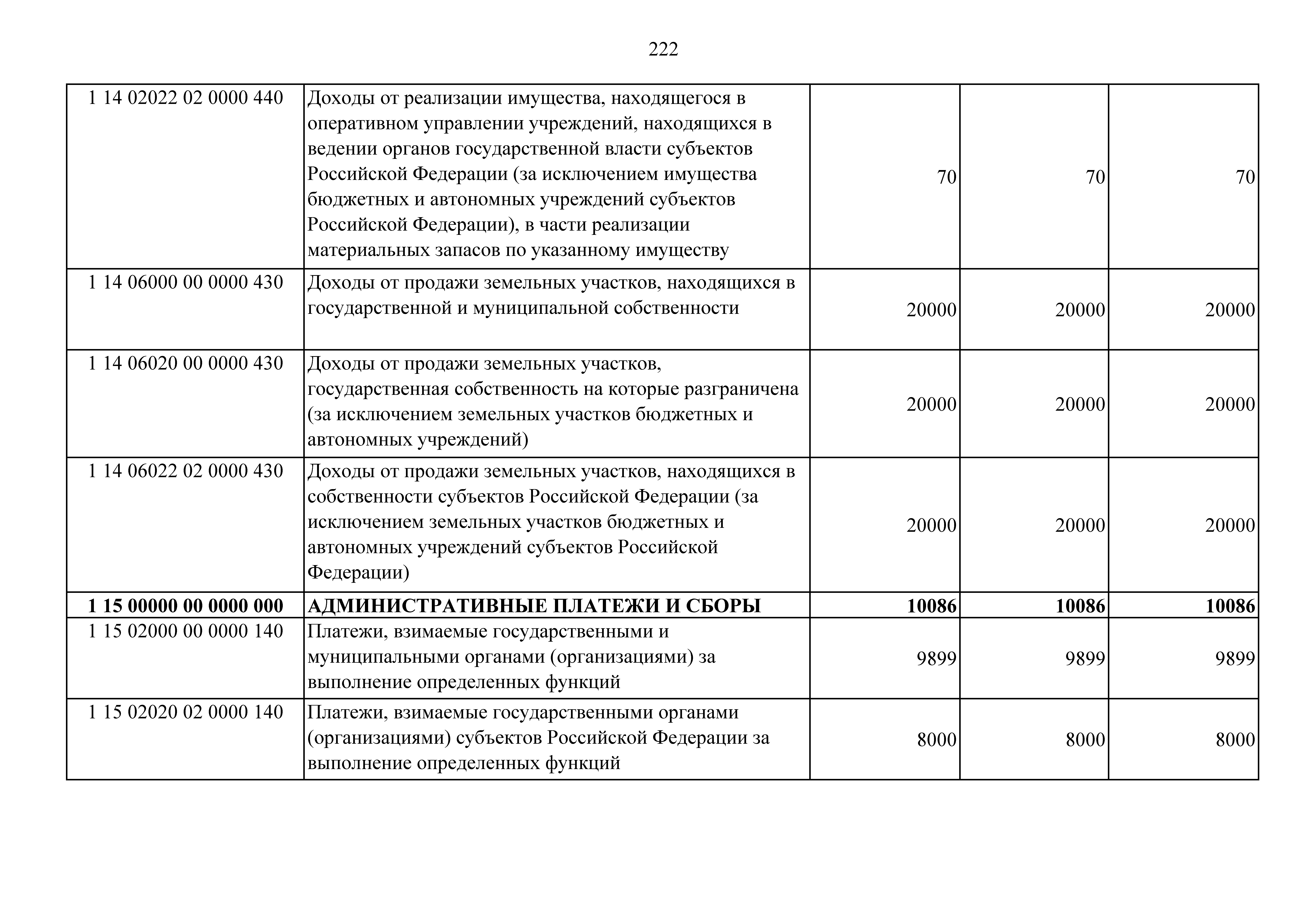 222

| | | | | |
|---|---|---|---|---|
| 1 14 02022 02 0000 440 | Доходы от реализации имущества, находящегося в оперативном управлении учреждений, находящихся в ведении органов государственной власти субъектов Российской Федерации (за исключением имущества бюджетных и автономных учреждений субъектов Российской Федерации), в части реализации материальных запасов по указанному имуществу | 70 | 70 | 70 |
| 1 14 06000 00 0000 430 | Доходы от продажи земельных участков, находящихся в государственной и муниципальной собственности | 20000 | 20000 | 20000 |
| 1 14 06020 00 0000 430 | Доходы от продажи земельных участков, государственная собственность на которые разграничена (за исключением земельных участков бюджетных и автономных учреждений) | 20000 | 20000 | 20000 |
| 1 14 06022 02 0000 430 | Доходы от продажи земельных участков, находящихся в собственности субъектов Российской Федерации (за исключением земельных участков бюджетных и автономных учреждений субъектов Российской Федерации) | 20000 | 20000 | 20000 |
| **1 15 00000 00 0000 000** | **АДМИНИСТРАТИВНЫЕ ПЛАТЕЖИ И СБОРЫ** | **10086** | **10086** | **10086** |
| 1 15 02000 00 0000 140 | Платежи, взимаемые государственными и муниципальными органами (организациями) за выполнение определенных функций | 9899 | 9899 | 9899 |
| 1 15 02020 02 0000 140 | Платежи, взимаемые государственными органами (организациями) субъектов Российской Федерации за выполнение определенных функций | 8000 | 8000 | 8000 |